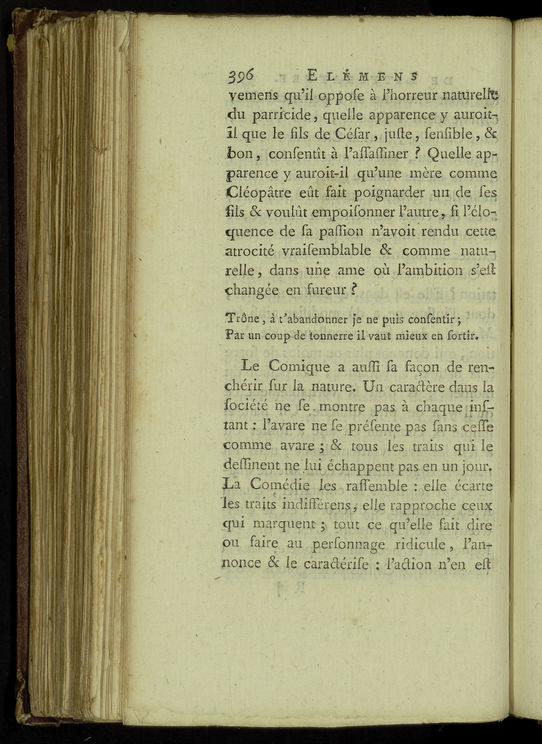 396 ELÉMENS

vemens qu'il oppose à l'horreur naturelle du parricide, quelle apparence y auroit-il que le fils de César, juste, sensible, & bon, consentît à l'assassiner ? Quelle apparence y auroit-il qu'une mère comme Cléopâtre eût fait poignarder un de ses fils & voulût empoisonner l'autre, si l'éloquence de sa passion n'avoit rendu cette atrocité vraisemblable & comme naturelle, dans une ame où l'ambition s'est changée en fureur ?

Trône, à t'abandonner je ne puis consentir ;
Par un coup de tonnerre il vaut mieux en sortir.

Le Comique a aussi sa façon de renchérir sur la nature. Un caractère dans la société ne se montre pas à chaque instant : l'avare ne se présente pas sans cesse comme avare ; & tous les traits qui le dessinent ne lui échappent pas en un jour. La Comédie les rassemble : elle écarte les traits indifférens, elle rapproche ceux qui marquent ; tout ce qu'elle fait dire ou faire au personnage ridicule, l'annonce & le caractérise : l'action n'en est